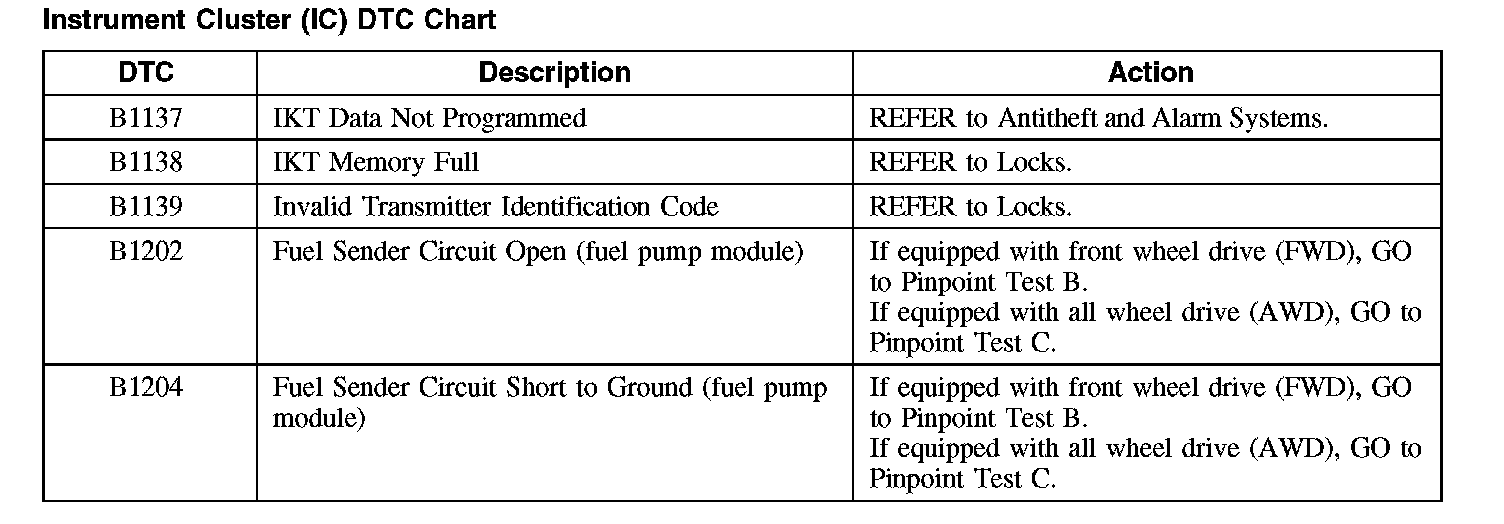 Instrument Cluster (IC) DTC Chart

| DTC | Description | Action |
|---|---|---|
| B1137 | IKT Data Not Programmed | REFER to Antitheft and Alarm Systems. |
| B1138 | IKT Memory Full | REFER to Locks. |
| B1139 | Invalid Transmitter Identification Code | REFER to Locks. |
| B1202 | Fuel Sender Circuit Open (fuel pump module) | If equipped with front wheel drive (FWD), GO to Pinpoint Test B. If equipped with all wheel drive (AWD), GO to Pinpoint Test C. |
| B1204 | Fuel Sender Circuit Short to Ground (fuel pump module) | If equipped with front wheel drive (FWD), GO to Pinpoint Test B. If equipped with all wheel drive (AWD), GO to Pinpoint Test C. |